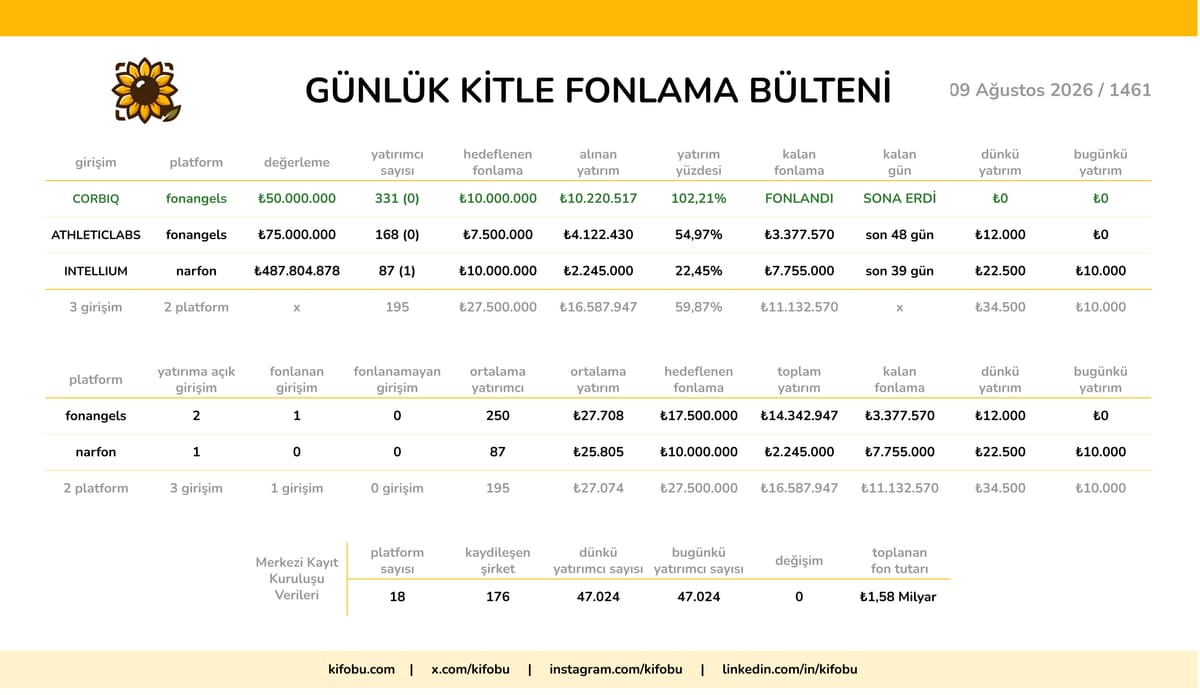 GÜNLÜK KİTLE FONLAMA BÜLTENİ

09 Ağustos 2026 / 1461

| girişim | platform | değerleme | yatırımcı sayısı | hedeflenen fonlama | alınan yatırım | yatırım yüzdesi | kalan fonlama | kalan gün | dünkü yatırım | bugünkü yatırım |
|---|---|---|---|---|---|---|---|---|---|---|
| CORBIQ | fonangels | ₺50.000.000 | 331 (0) | ₺10.000.000 | ₺10.220.517 | 102,21% | FONLANDI | SONA ERDİ | ₺0 | ₺0 |
| ATHLETICLABS | fonangels | ₺75.000.000 | 168 (0) | ₺7.500.000 | ₺4.122.430 | 54,97% | ₺3.377.570 | son 48 gün | ₺12.000 | ₺0 |
| INTELLIUM | narfon | ₺487.804.878 | 87 (1) | ₺10.000.000 | ₺2.245.000 | 22,45% | ₺7.755.000 | son 39 gün | ₺22.500 | ₺10.000 |
| 3 girişim | 2 platform | x | 195 | ₺27.500.000 | ₺16.587.947 | 59,87% | ₺11.132.570 | x | ₺34.500 | ₺10.000 |

| platform | yatırıma açık girişim | fonlanan girişim | fonlanamayan girişim | ortalama yatırımcı | ortalama yatırım | hedeflenen fonlama | toplam yatırım | kalan fonlama | dünkü yatırım | bugünkü yatırım |
|---|---|---|---|---|---|---|---|---|---|---|
| fonangels | 2 | 1 | 0 | 250 | ₺27.708 | ₺17.500.000 | ₺14.342.947 | ₺3.377.570 | ₺12.000 | ₺0 |
| narfon | 1 | 0 | 0 | 87 | ₺25.805 | ₺10.000.000 | ₺2.245.000 | ₺7.755.000 | ₺22.500 | ₺10.000 |
| 2 platform | 3 girişim | 1 girişim | 0 girişim | 195 | ₺27.074 | ₺27.500.000 | ₺16.587.947 | ₺11.132.570 | ₺34.500 | ₺10.000 |

| Merkezi Kayıt Kuruluşu Verileri | platform sayısı | kaydileşen şirket | dünkü yatırımcı sayısı | bugünkü yatırımcı sayısı | değişim | toplanan fon tutarı |
|---|---|---|---|---|---|---|
| | 18 | 176 | 47.024 | 47.024 | 0 | ₺1,58 Milyar |

kifobu.com | x.com/kifobu | instagram.com/kifobu | linkedin.com/in/kifobu